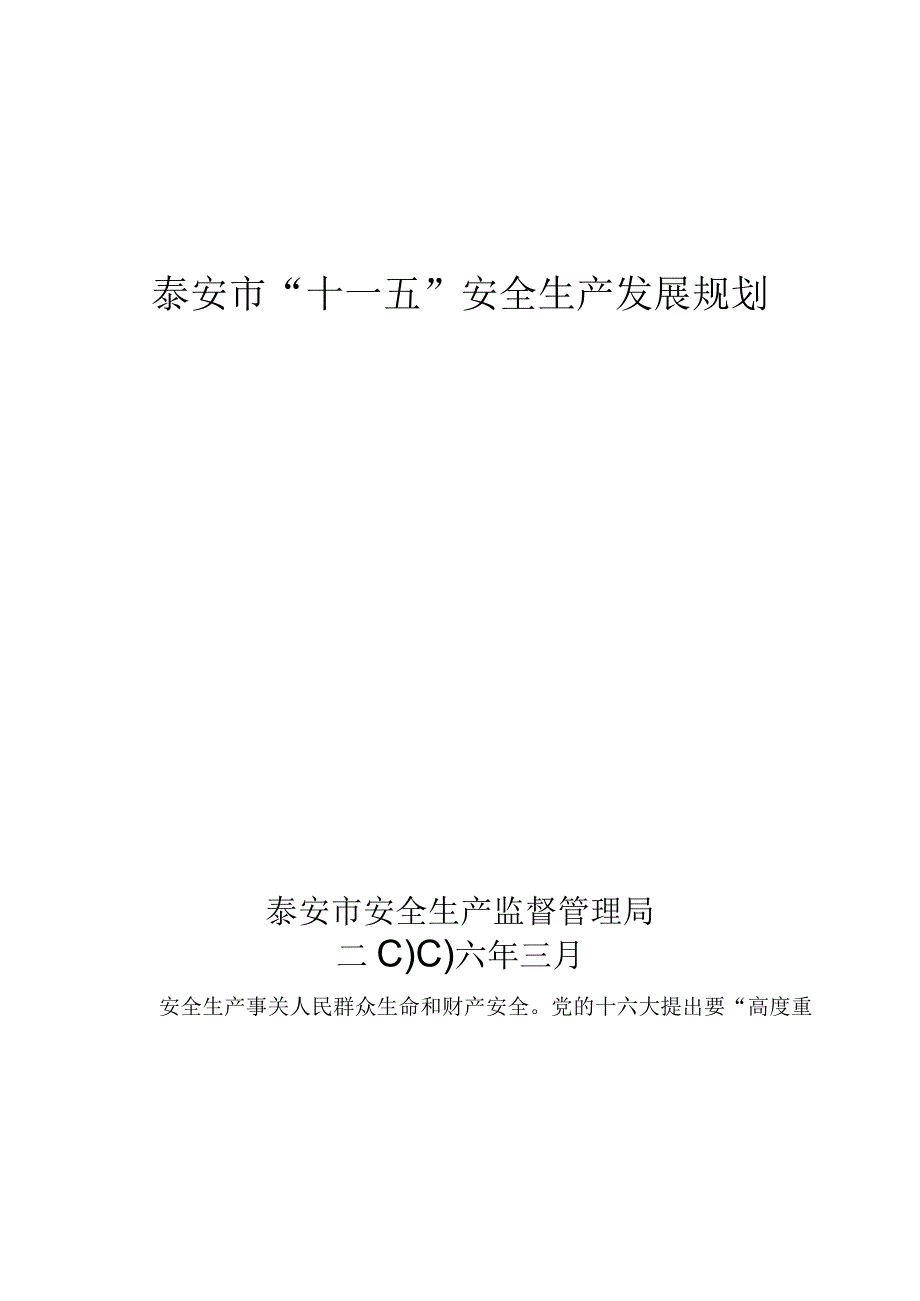 泰安市“十一五”安全生产发展规划

泰安市安全生产监督管理局
二C)C)六年三月

安全生产事关人民群众生命和财产安全。党的十六大提出要“高度重